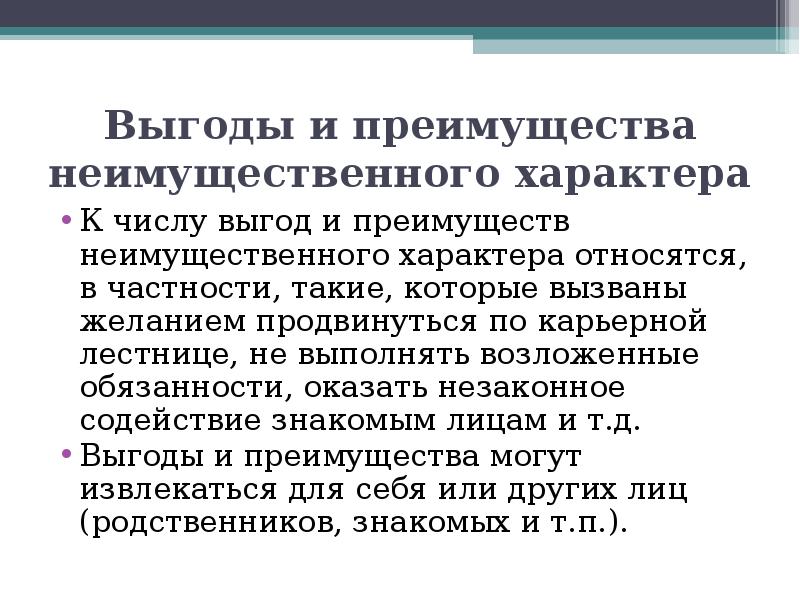 Выгоды и преимущества неимущественного характера

• К числу выгод и преимуществ неимущественного характера относятся, в частности, такие, которые вызваны желанием продвинуться по карьерной лестнице, не выполнять возложенные обязанности, оказать незаконное содействие знакомым лицам и т.д.
• Выгоды и преимущества могут извлекаться для себя или других лиц (родственников, знакомых и т.п.).